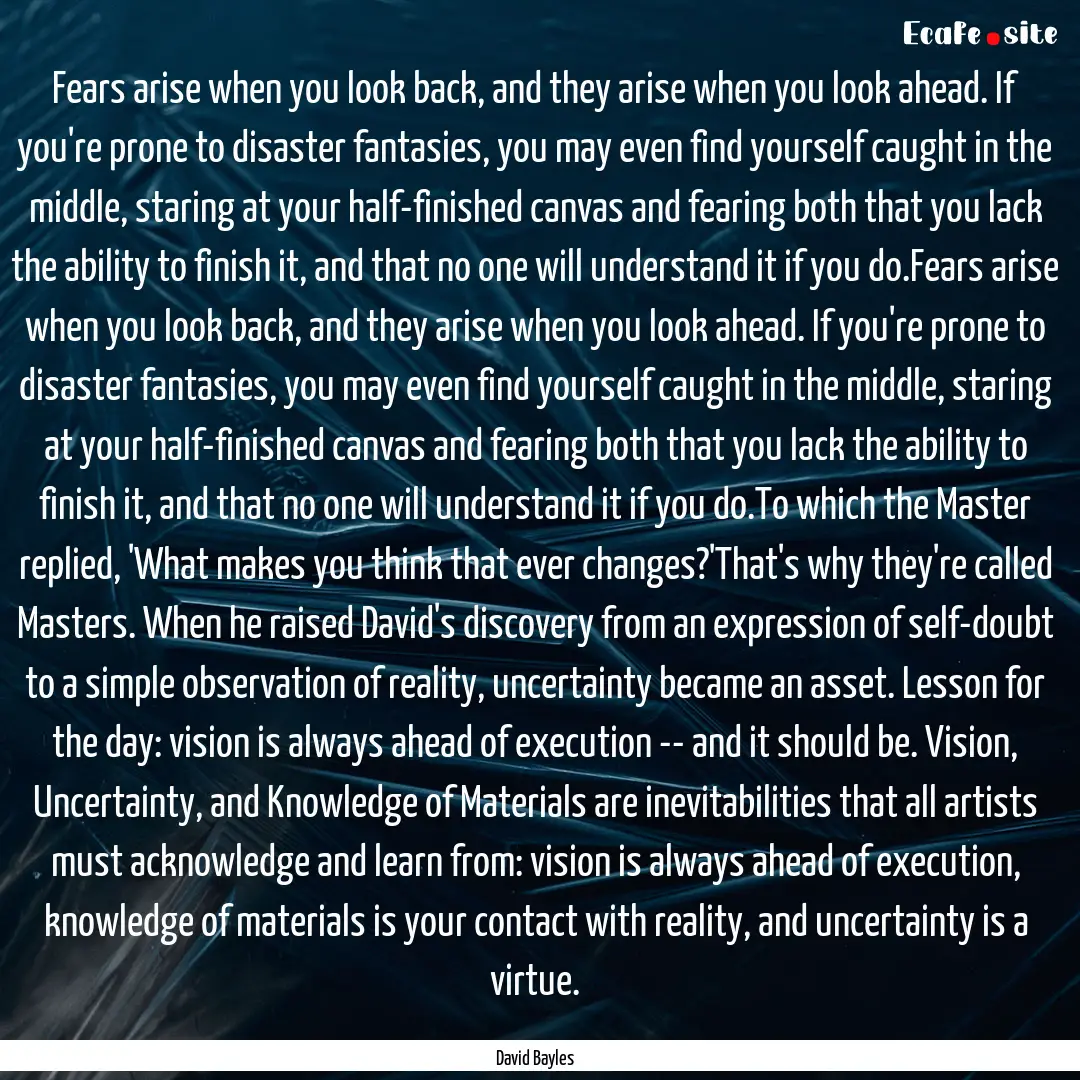 Ecafe.site

Fears arise when you look back, and they arise when you look ahead. If you're prone to disaster fantasies, you may even find yourself caught in the middle, staring at your half-finished canvas and fearing both that you lack the ability to finish it, and that no one will understand it if you do.Fears arise when you look back, and they arise when you look ahead. If you're prone to disaster fantasies, you may even find yourself caught in the middle, staring at your half-finished canvas and fearing both that you lack the ability to finish it, and that no one will understand it if you do.To which the Master replied, 'What makes you think that ever changes?'That's why they're called Masters. When he raised David's discovery from an expression of self-doubt to a simple observation of reality, uncertainty became an asset. Lesson for the day: vision is always ahead of execution -- and it should be. Vision, Uncertainty, and Knowledge of Materials are inevitabilities that all artists must acknowledge and learn from: vision is always ahead of execution, knowledge of materials is your contact with reality, and uncertainty is a virtue.

David Bayles